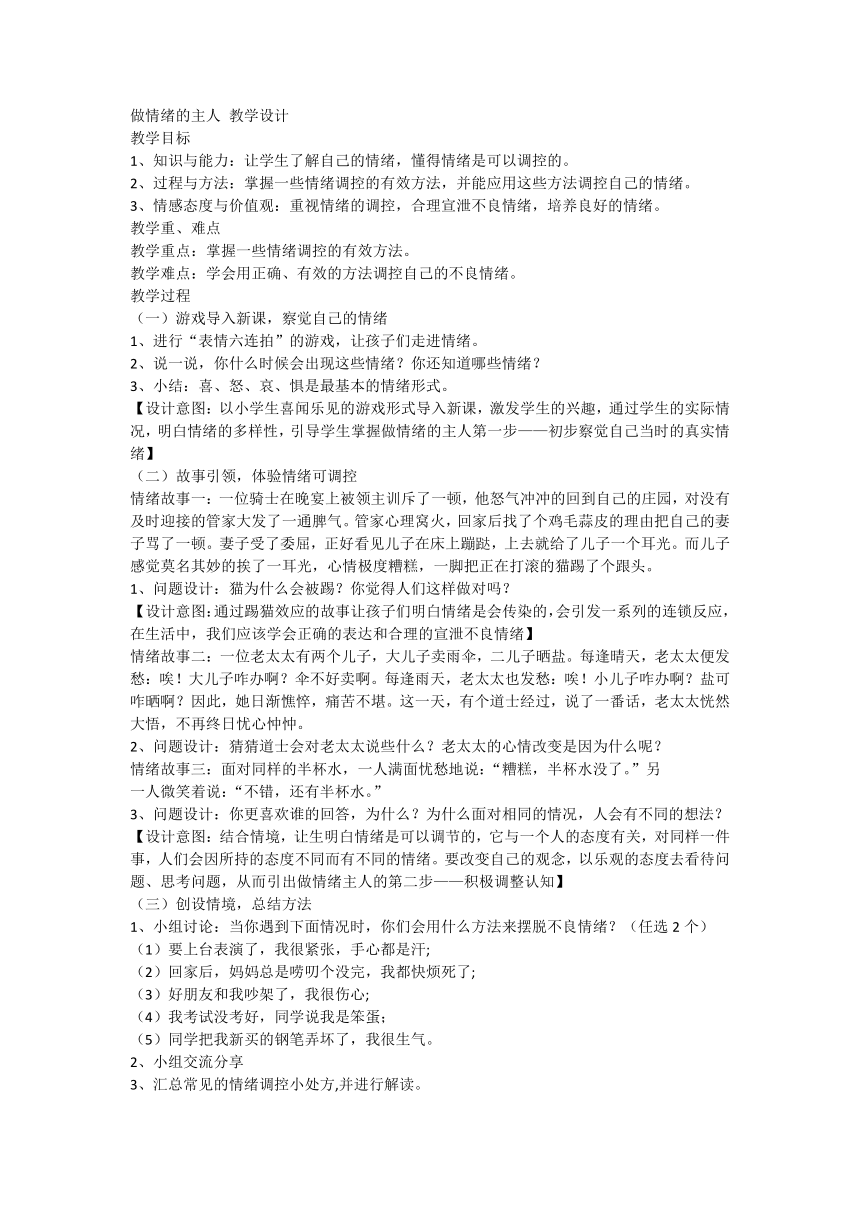 做情绪的主人 教学设计
教学目标
1、知识与能力：让学生了解自己的情绪，懂得情绪是可以调控的。
2、过程与方法：掌握一些情绪调控的有效方法，并能应用这些方法调控自己的情绪。
3、情感态度与价值观：重视情绪的调控，合理宣泄不良情绪，培养良好的情绪。
教学重、难点
教学重点：掌握一些情绪调控的有效方法。
教学难点：学会用正确、有效的方法调控自己的不良情绪。
教学过程
（一）游戏导入新课，察觉自己的情绪
1、进行“表情六连拍”的游戏，让孩子们走进情绪。
2、说一说，你什么时候会出现这些情绪？你还知道哪些情绪？
3、小结：喜、怒、哀、惧是最基本的情绪形式。
【设计意图：以小学生喜闻乐见的游戏形式导入新课，激发学生的兴趣，通过学生的实际情况，明白情绪的多样性，引导学生掌握做情绪的主人第一步——初步察觉自己当时的真实情绪】
（二）故事引领，体验情绪可调控
情绪故事一：一位骑士在晚宴上被领主训斥了一顿，他怒气冲冲的回到自己的庄园，对没有及时迎接的管家大发了一通脾气。管家心理窝火，回家后找了个鸡毛蒜皮的理由把自己的妻子骂了一顿。妻子受了委屈，正好看见儿子在床上蹦跶，上去就给了儿子一个耳光。而儿子感觉莫名其妙的挨了一耳光，心情极度糟糕，一脚把正在打滚的猫踢了个跟头。
1、问题设计：猫为什么会被踢？你觉得人们这样做对吗？
【设计意图:通过踢猫效应的故事让孩子们明白情绪是会传染的,会引发一系列的连锁反应,在生活中，我们应该学会正确的表达和合理的宣泄不良情绪】
情绪故事二：一位老太太有两个儿子，大儿子卖雨伞，二儿子晒盐。每逢晴天，老太太便发愁：唉！大儿子咋办啊？伞不好卖啊。每逢雨天，老太太也发愁：唉！小儿子咋办啊？盐可咋晒啊？因此，她日渐憔悴，痛苦不堪。这一天，有个道士经过，说了一番话，老太太恍然大悟，不再终日忧心忡忡。
2、问题设计：猜猜道士会对老太太说些什么？老太太的心情改变是因为什么呢？
情绪故事三：面对同样的半杯水，一人满面忧愁地说：“糟糕，半杯水没了。”另一人微笑着说：“不错，还有半杯水。”
3、问题设计：你更喜欢谁的回答，为什么？为什么面对相同的情况，人会有不同的想法？
【设计意图：结合情境，让生明白情绪是可以调节的，它与一个人的态度有关，对同样一件事，人们会因所持的态度不同而有不同的情绪。要改变自己的观念，以乐观的态度去看待问题、思考问题，从而引出做情绪主人的第二步——积极调整认知】
（三）创设情境，总结方法
1、小组讨论：当你遇到下面情况时，你们会用什么方法来摆脱不良情绪？（任选 2 个）
（1）要上台表演了，我很紧张，手心都是汗;
（2）回家后，妈妈总是唠叨个没完，我都快烦死了;
（3）好朋友和我吵架了，我很伤心;
（4）我考试没考好，同学说我是笨蛋;
（5）同学把我新买的钢笔弄坏了，我很生气。
2、小组交流分享
3、汇总常见的情绪调控小处方,并进行解读。